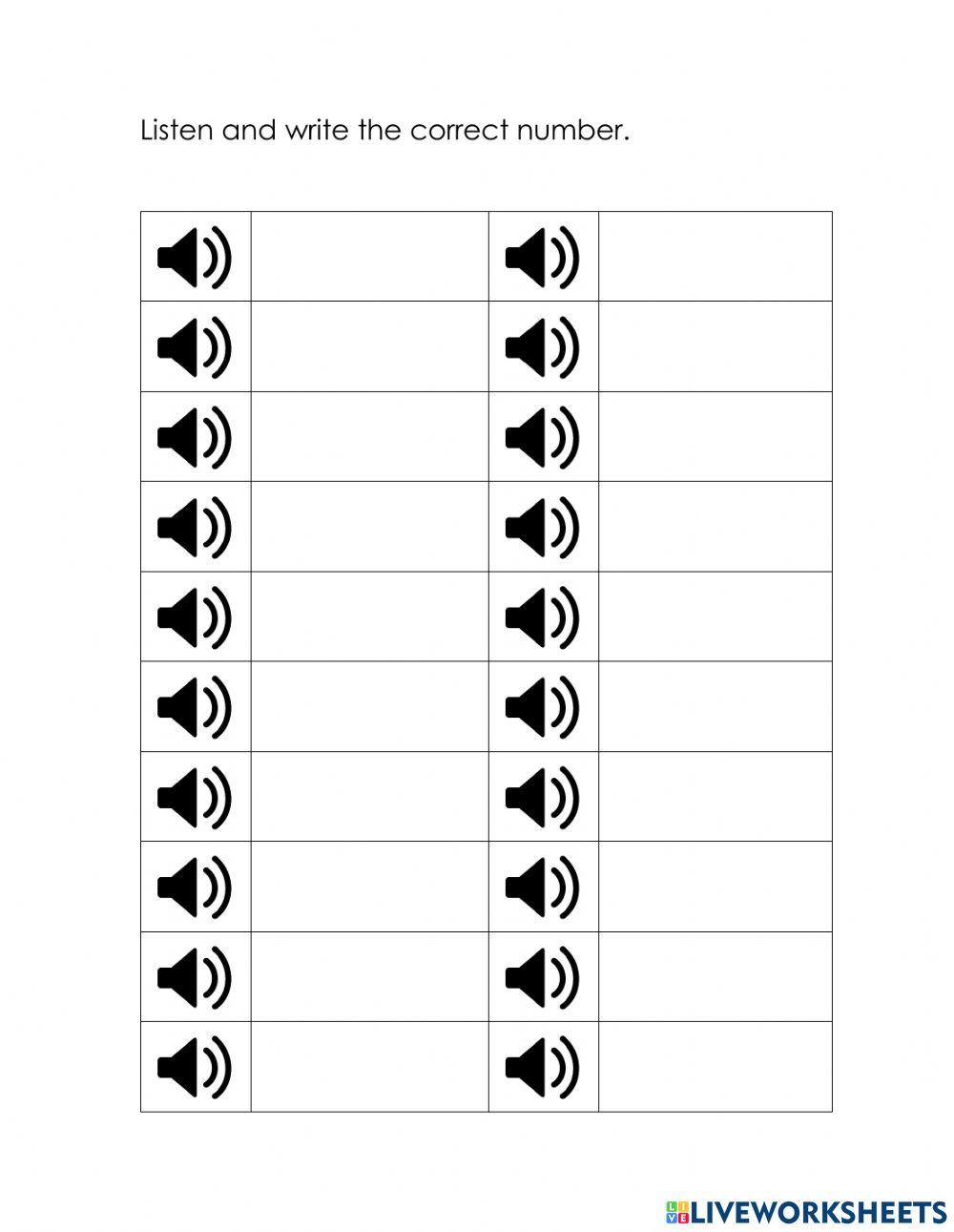 Listen and write the correct number.

LIVEWORKSHEETS